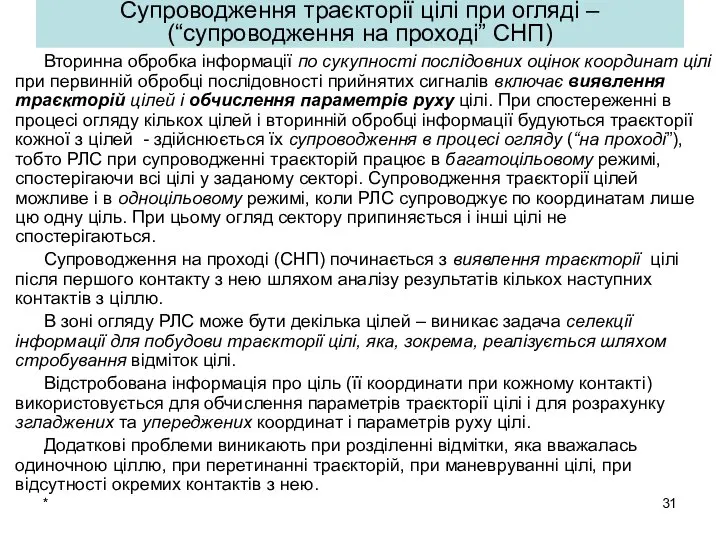 Супроводження траєкторії цілі при огляді – (“супроводження на проході” СНП)

Вторинна обробка інформації по сукупності послідовних оцінок координат цілі при первинній обробці послідовності прийнятих сигналів включає виявлення траєкторій цілей і обчислення параметрів руху цілі. При спостереженні в процесі огляду кількох цілей і вторинній обробці інформації будуються траєкторії кожної з цілей - здійснюється їх супроводження в процесі огляду (“на проході”), тобто РЛС при супроводженні траєкторій працює в багатоцільовому режимі, спостерігаючи всі цілі у заданому секторі. Супроводження траєкторії цілей можливе і в одноцільовому режимі, коли РЛС супроводжує по координатам лише цю одну ціль. При цьому огляд сектору припиняється і інші цілі не спостерігаються.

Супроводження на проході (СНП) починається з виявлення траєкторії цілі після першого контакту з нею шляхом аналізу результатів кількох наступних контактів з ціллю.

В зоні огляду РЛС може бути декілька цілей – виникає задача селекції інформації для побудови траєкторії цілі, яка, зокрема, реалізується шляхом стробування відміток цілі.

Відстробована інформація про ціль (її координати при кожному контакті) використовується для обчислення параметрів траєкторії цілі і для розрахунку згладжених та упереджених координат і параметрів руху цілі.

Додаткові проблеми виникають при розділенні відмітки, яка вважалась одиночною ціллю, при перетинанні траєкторій, при маневруванні цілі, при відсутності окремих контактів з нею.

*

31